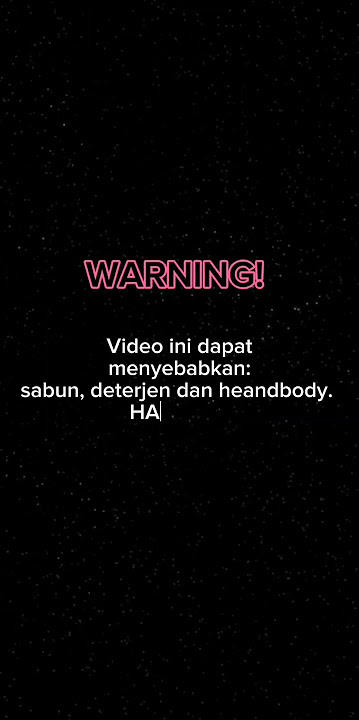 WARNING!

Video ini dapat menyebabkan:
sabun, deterjen dan heandbody.
HA